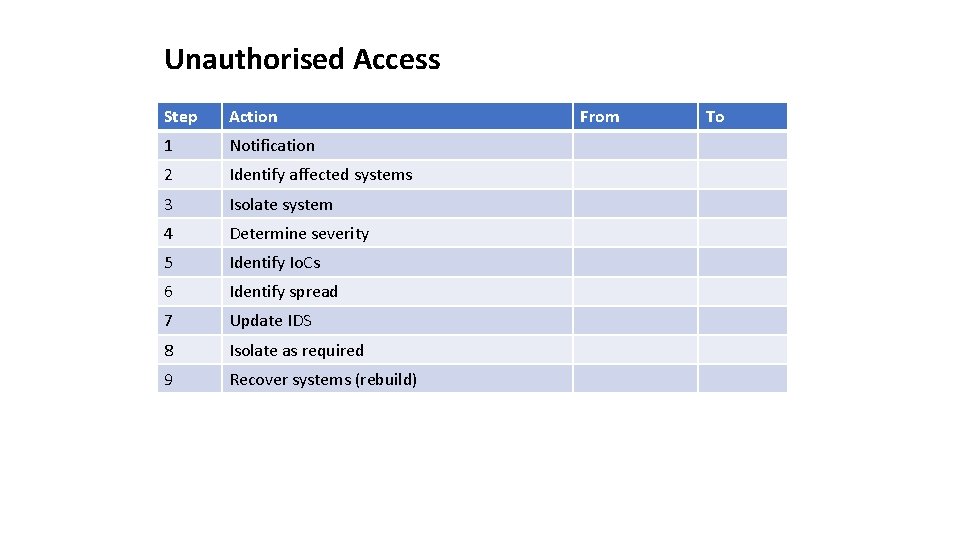 Unauthorised Access

| Step | Action | From | To |
|---|---|---|---|
| 1 | Notification | | |
| 2 | Identify affected systems | | |
| 3 | Isolate system | | |
| 4 | Determine severity | | |
| 5 | Identify IoCs | | |
| 6 | Identify spread | | |
| 7 | Update IDS | | |
| 8 | Isolate as required | | |
| 9 | Recover systems (rebuild) | | |